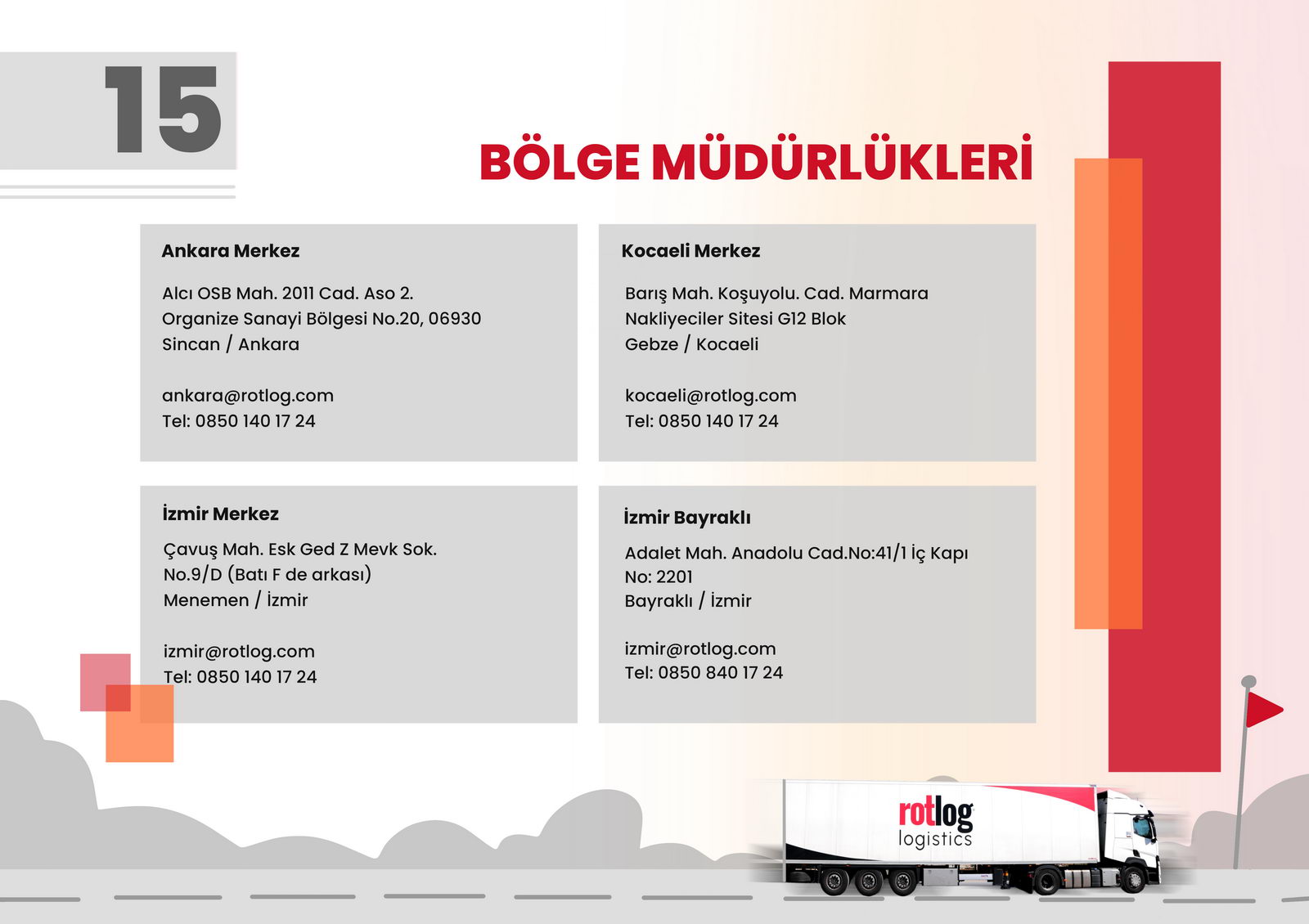 15

BÖLGE MÜDÜRLÜKLERİ

Ankara Merkez

Alcı OSB Mah. 2011 Cad. Aso 2. Organize Sanayi Bölgesi No.20, 06930 Sincan / Ankara

ankara@rotlog.com
Tel: 0850 140 17 24

Kocaeli Merkez

Barış Mah. Koşuyolu. Cad. Marmara Nakliyeciler Sitesi G12 Blok Gebze / Kocaeli

kocaeli@rotlog.com
Tel: 0850 140 17 24

İzmir Merkez

Çavuş Mah. Esk Ged Z Mevk Sok. No.9/D (Batı F de arkası) Menemen / İzmir

izmir@rotlog.com
Tel: 0850 140 17 24

İzmir Bayraklı

Adalet Mah. Anadolu Cad.No:41/1 İç Kapı No: 2201 Bayraklı / İzmir

izmir@rotlog.com
Tel: 0850 840 17 24

rotlog logistics